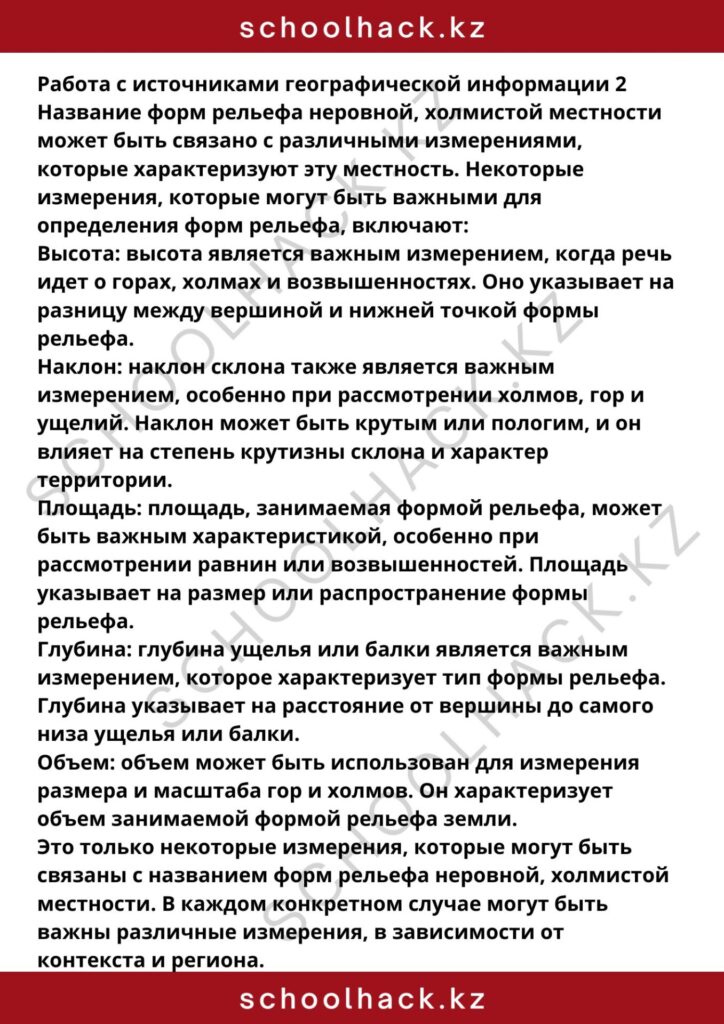 schoolhack.kz

Работа с источниками географической информации 2

Название форм рельефа неровной, холмистой местности может быть связано с различными измерениями, которые характеризуют эту местность. Некоторые измерения, которые могут быть важными для определения форм рельефа, включают:

Высота: высота является важным измерением, когда речь идет о горах, холмах и возвышенностях. Оно указывает на разницу между вершиной и нижней точкой формы рельефа.

Наклон: наклон склона также является важным измерением, особенно при рассмотрении холмов, гор и ущелий. Наклон может быть крутым или пологим, и он влияет на степень крутизны склона и характер территории.

Площадь: площадь, занимаемая формой рельефа, может быть важным характеристикой, особенно при рассмотрении равнин или возвышенностей. Площадь указывает на размер или распространение формы рельефа.

Глубина: глубина ущелья или балки является важным измерением, которое характеризует тип формы рельефа. Глубина указывает на расстояние от вершины до самого низа ущелья или балки.

Объем: объем может быть использован для измерения размера и масштаба гор и холмов. Он характеризует объем занимаемой формой рельефа земли.

Это только некоторые измерения, которые могут быть связаны с названием форм рельефа неровной, холмистой местности. В каждом конкретном случае могут быть важны различные измерения, в зависимости от контекста и региона.

schoolhack.kz

SCHOOLHACK.KZ